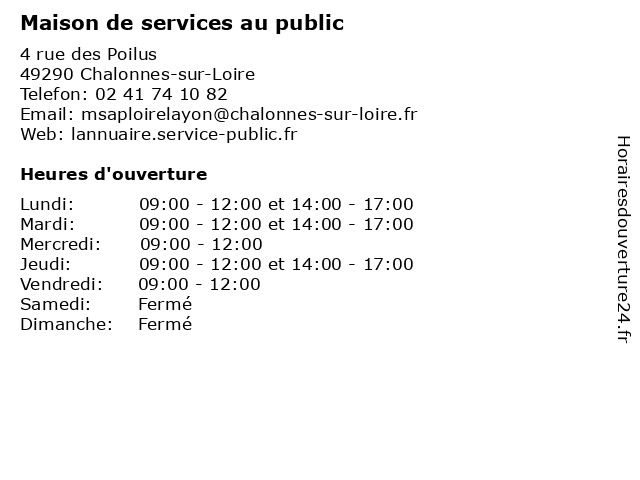 Maison de services au public

4 rue des Poilus
49290 Chalonnes-sur-Loire
Telefon: 02 41 74 10 82
Email: msaploirelayon@chalonnes-sur-loire.fr
Web: lannuaire.service-public.fr

Heures d'ouverture

| | |
|---|---|
| Lundi: | 09:00 - 12:00 et 14:00 - 17:00 |
| Mardi: | 09:00 - 12:00 et 14:00 - 17:00 |
| Mercredi: | 09:00 - 12:00 |
| Jeudi: | 09:00 - 12:00 et 14:00 - 17:00 |
| Vendredi: | 09:00 - 12:00 |
| Samedi: | Fermé |
| Dimanche: | Fermé |

Horairesdouverture24.fr